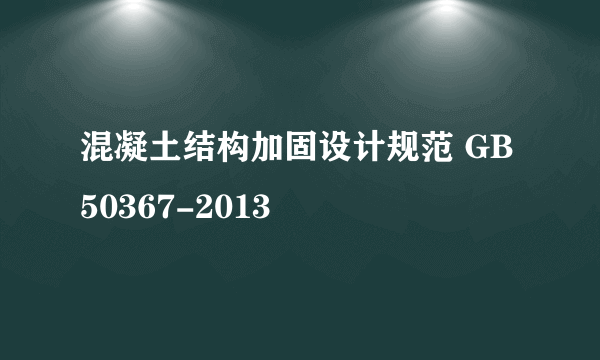 混凝土结构加固设计规范 GB 50367-2013